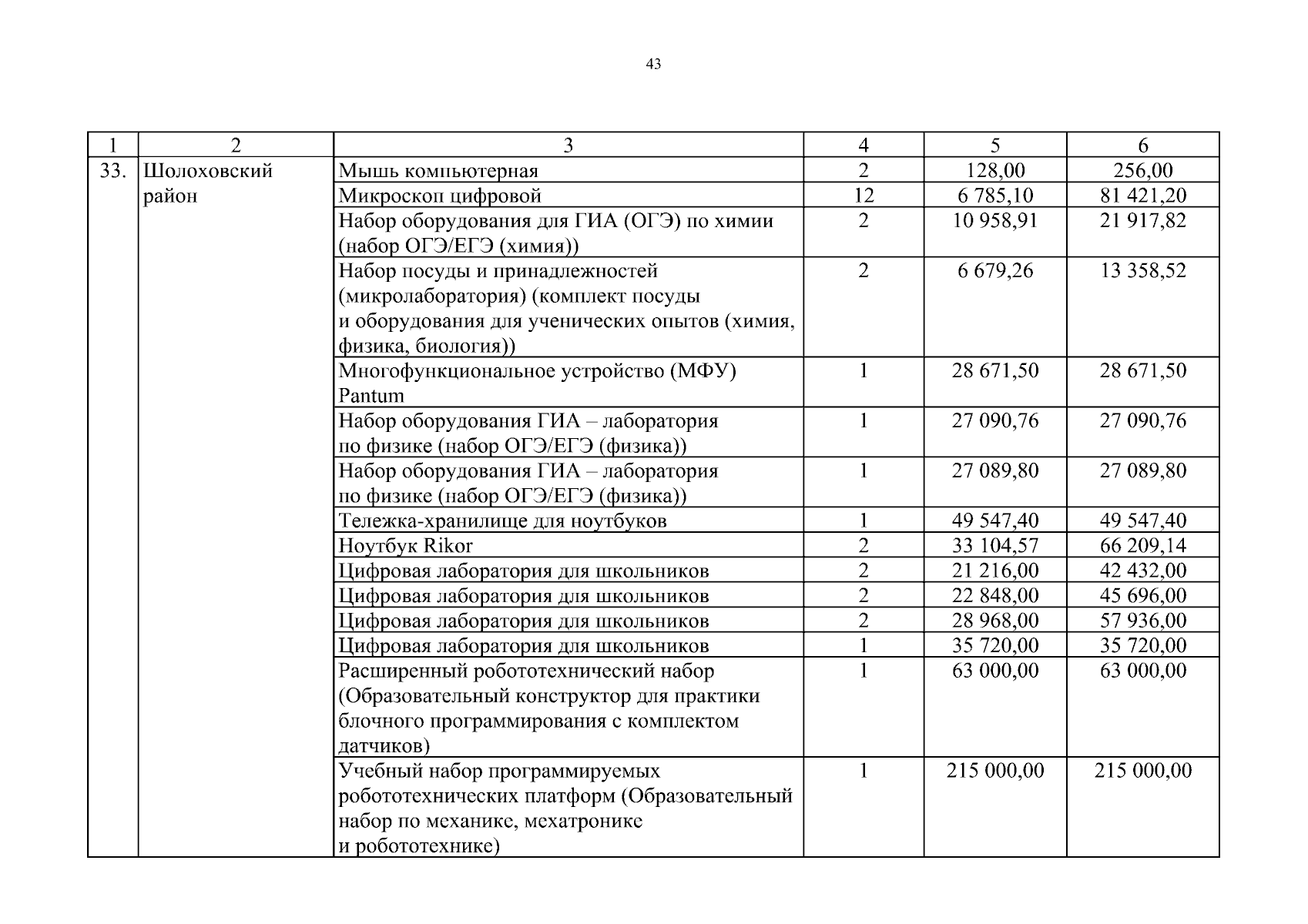 43

| 1 | 2 | 3 | 4 | 5 | 6 |
|---|---|---|---|---|---|
| 33. | Шолоховский район | Мышь компьютерная | 2 | 128,00 | 256,00 |
| | | Микроскоп цифровой | 12 | 6 785,10 | 81 421,20 |
| | | Набор оборудования для ГИА (ОГЭ) по химии (набор ОГЭ/ЕГЭ (химия)) | 2 | 10 958,91 | 21 917,82 |
| | | Набор посуды и принадлежностей (микролаборатория) (комплект посуды и оборудования для ученических опытов (химия, физика, биология)) | 2 | 6 679,26 | 13 358,52 |
| | | Многофункциональное устройство (МФУ) Pantum | 1 | 28 671,50 | 28 671,50 |
| | | Набор оборудования ГИА – лаборатория по физике (набор ОГЭ/ЕГЭ (физика)) | 1 | 27 090,76 | 27 090,76 |
| | | Набор оборудования ГИА – лаборатория по физике (набор ОГЭ/ЕГЭ (физика)) | 1 | 27 089,80 | 27 089,80 |
| | | Тележка-хранилище для ноутбуков | 1 | 49 547,40 | 49 547,40 |
| | | Ноутбук Rikor | 2 | 33 104,57 | 66 209,14 |
| | | Цифровая лаборатория для школьников | 2 | 21 216,00 | 42 432,00 |
| | | Цифровая лаборатория для школьников | 2 | 22 848,00 | 45 696,00 |
| | | Цифровая лаборатория для школьников | 2 | 28 968,00 | 57 936,00 |
| | | Цифровая лаборатория для школьников | 1 | 35 720,00 | 35 720,00 |
| | | Расширенный робототехнический набор (Образовательный конструктор для практики блочного программирования с комплектом датчиков) | 1 | 63 000,00 | 63 000,00 |
| | | Учебный набор программируемых робототехнических платформ (Образовательный набор по механике, мехатронике и робототехнике) | 1 | 215 000,00 | 215 000,00 |